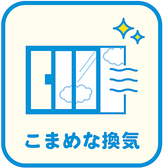 こまめな換気